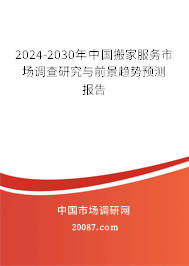 2024-2030年中国搬家服务市场调查研究与前景趋势预测报告

中国市场调研网

20087.com